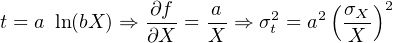 $t = a \ \ln(bX) \Rightarrow \frac{\partial f}{\partial X} = \frac{a}{X} \Rightarrow \sigma_t^2 = a^2 \left(\frac{\sigma_X}{X}\right)^2$